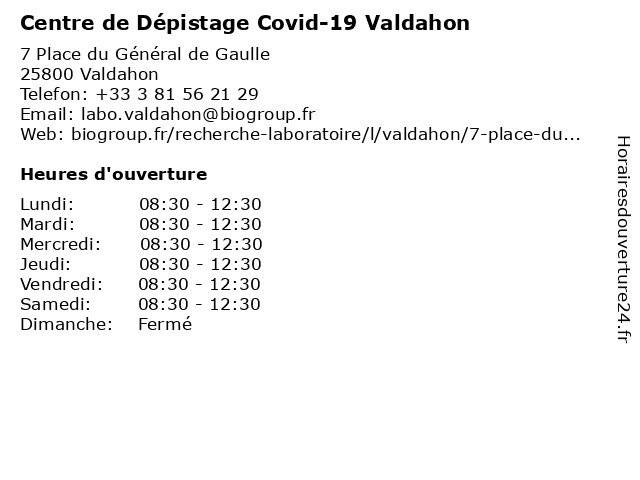 Centre de Dépistage Covid-19 Valdahon

7 Place du Général de Gaulle
25800 Valdahon
Telefon: +33 3 81 56 21 29
Email: labo.valdahon@biogroup.fr
Web: biogroup.fr/recherche-laboratoire/l/valdahon/7-place-du...

Heures d'ouverture

Lundi: 08:30 - 12:30
Mardi: 08:30 - 12:30
Mercredi: 08:30 - 12:30
Jeudi: 08:30 - 12:30
Vendredi: 08:30 - 12:30
Samedi: 08:30 - 12:30
Dimanche: Fermé

Horairesdouverture24.fr